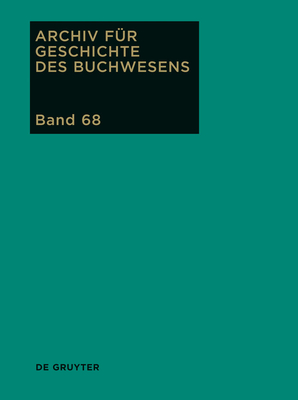 ARCHIV FÜR GESCHICHTE DES BUCHWESENS

Band 68

DE GRUYTER